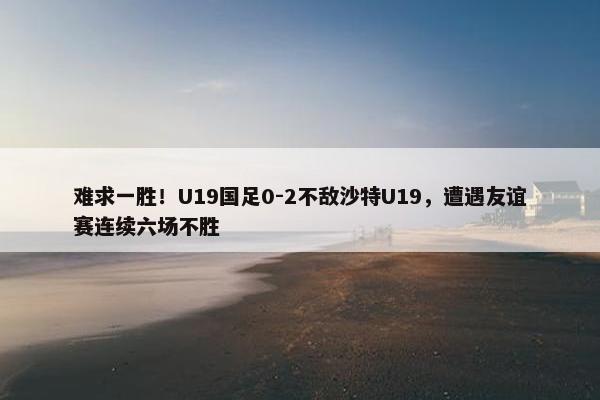 难求一胜！U19国足0-2不敌沙特U19，遭遇友谊赛连续六场不胜